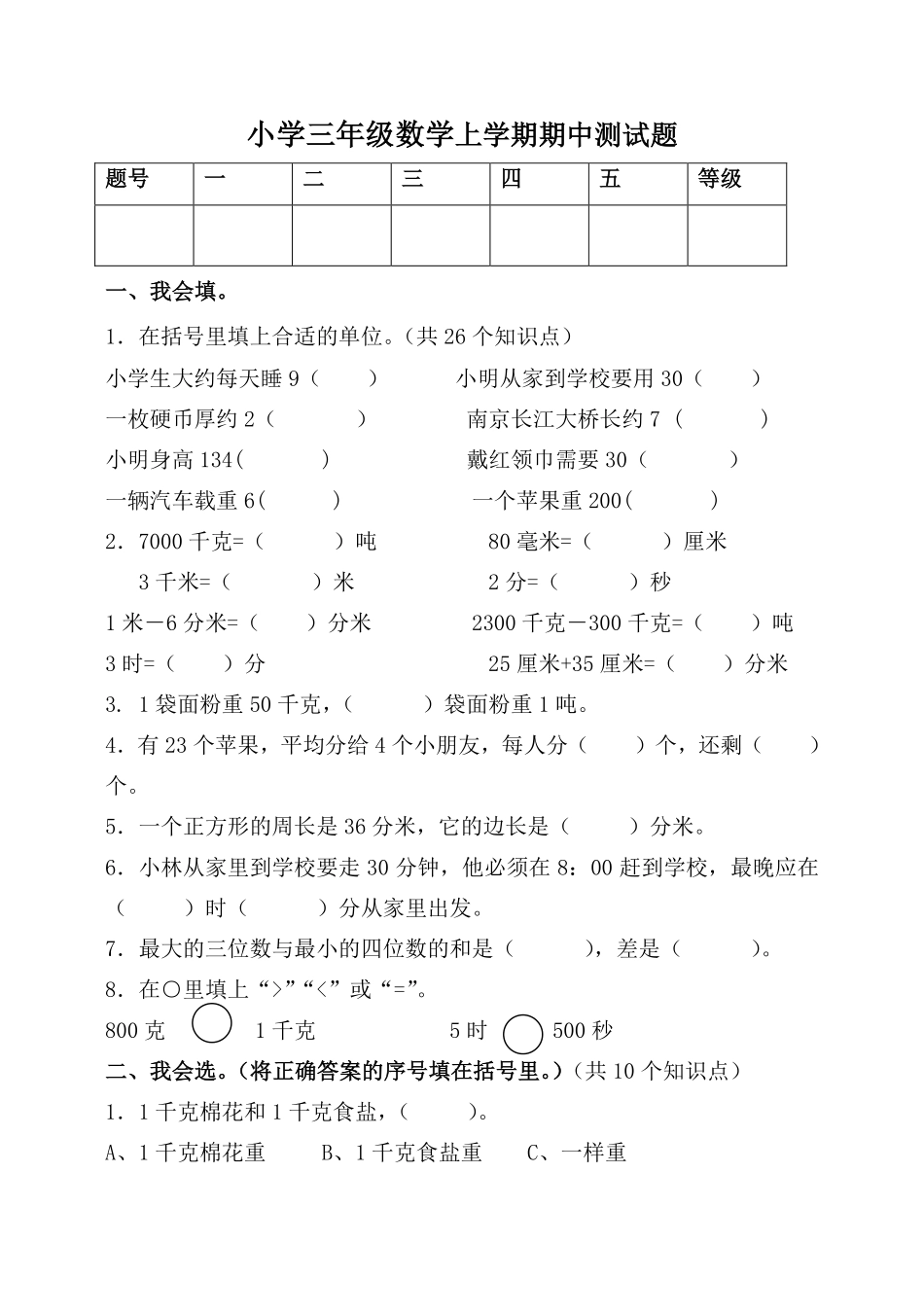 小学三年级数学上学期期中测试题

| 题号 | 一 | 二 | 三 | 四 | 五 | 等级 |
|---|---|---|---|---|---|---|
| | | | | | | |

一、我会填。

1．在括号里填上合适的单位。（共 26 个知识点）

小学生大约每天睡 9（　　）　　小明从家到学校要用 30（　　）

一枚硬币厚约 2（　　　）　　南京长江大桥长约 7（　　　）

小明身高 134(　　　)　　戴红领巾需要 30（　　　）

一辆汽车载重 6(　　　)　　一个苹果重 200(　　　)

2．7000 千克=（　　　）吨　　80 毫米=（　　　）厘米

3 千米=（　　　）米　　2 分=（　　　）秒

1 米－6 分米=（　　）分米　　2300 千克－300 千克=（　　）吨

3 时=（　　）分　　25 厘米+35 厘米=（　　）分米

3. 1 袋面粉重 50 千克，（　　　）袋面粉重 1 吨。

4．有 23 个苹果，平均分给 4 个小朋友，每人分（　　）个，还剩（　　）个。

5．一个正方形的周长是 36 分米，它的边长是（　　　）分米。

6．小林从家里到学校要走 30 分钟，他必须在 8：00 赶到学校，最晚应在（　　　）时（　　　）分从家里出发。

7．最大的三位数与最小的四位数的和是（　　　），差是（　　　）。

8．在○里填上“>”“<”或“=”。

800 克 ○ 1 千克　　5 时 ○ 500 秒

二、我会选。（将正确答案的序号填在括号里。）（共 10 个知识点）

1．1 千克棉花和 1 千克食盐，（　　　）。

A、1 千克棉花重　　B、1 千克食盐重　　C、一样重